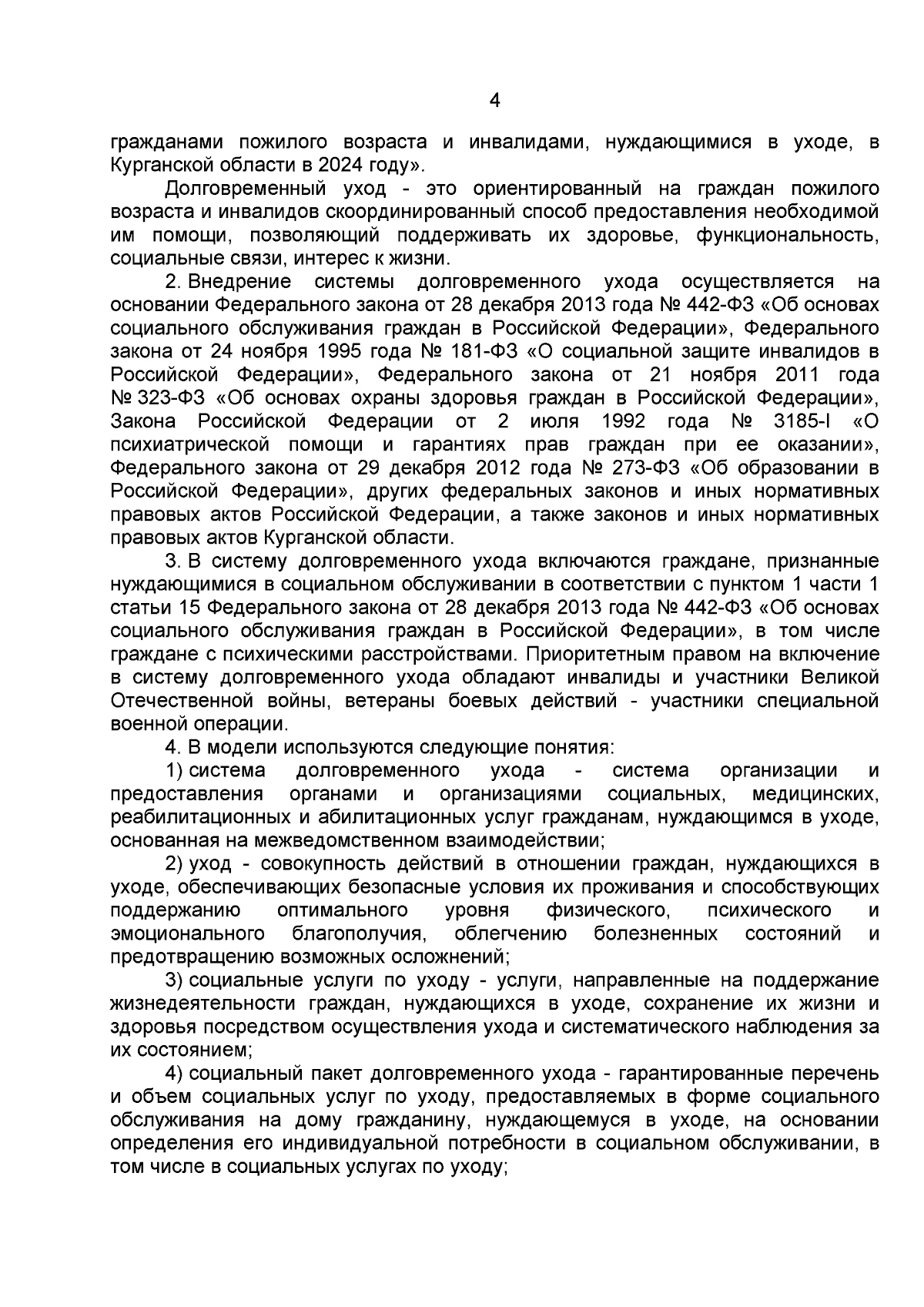 4

гражданами пожилого возраста и инвалидами, нуждающимися в уходе, в Курганской области в 2024 году».

Долговременный уход - это ориентированный на граждан пожилого возраста и инвалидов скоординированный способ предоставления необходимой им помощи, позволяющий поддерживать их здоровье, функциональность, социальные связи, интерес к жизни.

2. Внедрение системы долговременного ухода осуществляется на основании Федерального закона от 28 декабря 2013 года № 442-ФЗ «Об основах социального обслуживания граждан в Российской Федерации», Федерального закона от 24 ноября 1995 года № 181-ФЗ «О социальной защите инвалидов в Российской Федерации», Федерального закона от 21 ноября 2011 года № 323-ФЗ «Об основах охраны здоровья граждан в Российской Федерации», Закона Российской Федерации от 2 июля 1992 года № 3185-I «О психиатрической помощи и гарантиях прав граждан при ее оказании», Федерального закона от 29 декабря 2012 года № 273-ФЗ «Об образовании в Российской Федерации», других федеральных законов и иных нормативных правовых актов Российской Федерации, а также законов и иных нормативных правовых актов Курганской области.

3. В систему долговременного ухода включаются граждане, признанные нуждающимися в социальном обслуживании в соответствии с пунктом 1 части 1 статьи 15 Федерального закона от 28 декабря 2013 года № 442-ФЗ «Об основах социального обслуживания граждан в Российской Федерации», в том числе граждане с психическими расстройствами. Приоритетным правом на включение в систему долговременного ухода обладают инвалиды и участники Великой Отечественной войны, ветераны боевых действий - участники специальной военной операции.

4. В модели используются следующие понятия:

1) система долговременного ухода - система организации и предоставления органами и организациями социальных, медицинских, реабилитационных и абилитационных услуг гражданам, нуждающимся в уходе, основанная на межведомственном взаимодействии;

2) уход - совокупность действий в отношении граждан, нуждающихся в уходе, обеспечивающих безопасные условия их проживания и способствующих поддержанию оптимального уровня физического, психического и эмоционального благополучия, облегчению болезненных состояний и предотвращению возможных осложнений;

3) социальные услуги по уходу - услуги, направленные на поддержание жизнедеятельности граждан, нуждающихся в уходе, сохранение их жизни и здоровья посредством осуществления ухода и систематического наблюдения за их состоянием;

4) социальный пакет долговременного ухода - гарантированные перечень и объем социальных услуг по уходу, предоставляемых в форме социального обслуживания на дому гражданину, нуждающемуся в уходе, на основании определения его индивидуальной потребности в социальном обслуживании, в том числе в социальных услугах по уходу;